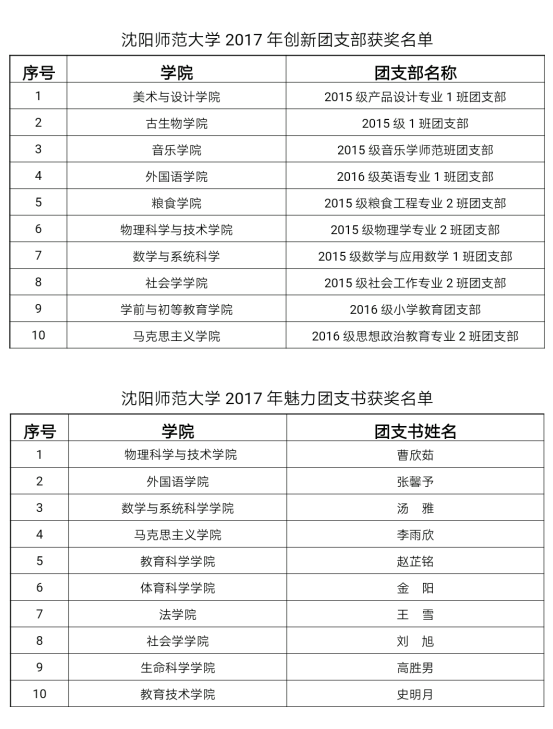 沈阳师范大学 2017 年创新团支部获奖名单

| 序号 | 学院 | 团支部名称 |
|---|---|---|
| 1 | 美术与设计学院 | 2015 级产品设计专业 1 班团支部 |
| 2 | 古生物学院 | 2015 级 1 班团支部 |
| 3 | 音乐学院 | 2015 级音乐学师范班团支部 |
| 4 | 外国语学院 | 2016 级英语专业 1 班团支部 |
| 5 | 粮食学院 | 2015 级粮食工程专业 2 班团支部 |
| 6 | 物理科学与技术学院 | 2015 级物理学专业 2 班团支部 |
| 7 | 数学与系统科学 | 2015 级数学与应用数学 1 班团支部 |
| 8 | 社会学学院 | 2015 级社会工作专业 2 班团支部 |
| 9 | 学前与初等教育学院 | 2016 级小学教育团支部 |
| 10 | 马克思主义学院 | 2016 级思想政治教育专业 2 班团支部 |

沈阳师范大学 2017 年魅力团支书获奖名单

| 序号 | 学院 | 团支书姓名 |
|---|---|---|
| 1 | 物理科学与技术学院 | 曹欣茹 |
| 2 | 外国语学院 | 张馨予 |
| 3 | 数学与系统科学学院 | 汤 雅 |
| 4 | 马克思主义学院 | 李雨欣 |
| 5 | 教育科学学院 | 赵芷铭 |
| 6 | 体育科学学院 | 金 阳 |
| 7 | 法学院 | 王 雪 |
| 8 | 社会学学院 | 刘 旭 |
| 9 | 生命科学学院 | 高胜男 |
| 10 | 教育技术学院 | 史明月 |